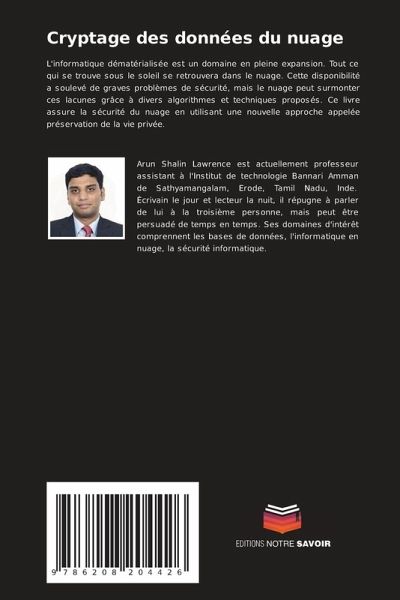 Cryptage des données du nuage

L'informatique dématérialisée est un domaine en pleine expansion. Tout ce qui se trouve sous le soleil se retrouvera dans le nuage. Cette disponibilité a soulevé de graves problèmes de sécurité, mais le nuage peut surmonter ces lacunes grâce à divers algorithmes et techniques proposés. Ce livre assure la sécurité du nuage en utilisant une nouvelle approche appelée préservation de la vie privée.

Arun Shalin Lawrence est actuellement professeur assistant à l'Institut de technologie Bannari Amman de Sathyamangalam, Erode, Tamil Nadu, Inde. Écrivain le jour et lecteur la nuit, il répugne à parler de lui à la troisième personne, mais peut être persuadé de temps en temps. Ses domaines d'intérêt comprennent les bases de données, l'informatique en nuage, la sécurité informatique.

9 786208 204426

EDITIONS NOTRE SAVOIR